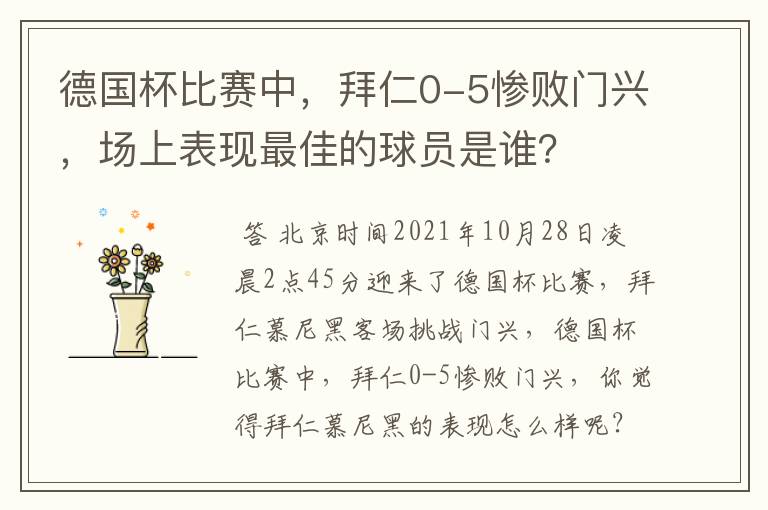 德国杯比赛中，拜仁0-5惨败门兴，场上表现最佳的球员是谁？

答 北京时间2021年10月28日凌晨2点45分迎来了德国杯比赛，拜仁慕尼黑客场挑战门兴，德国杯比赛中，拜仁0-5惨败门兴，你觉得拜仁慕尼黑的表现怎么样呢？